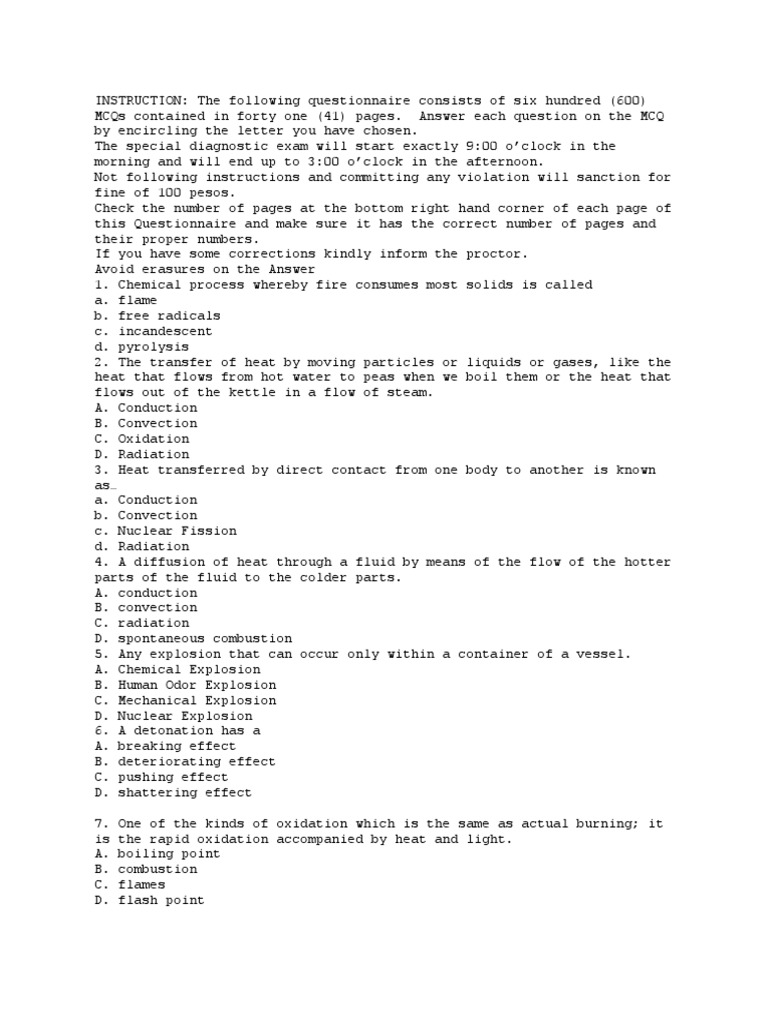 INSTRUCTION: The following questionnaire consists of six hundred (600) MCQs contained in forty one (41) pages. Answer each question on the MCQ by encircling the letter you have chosen.
The special diagnostic exam will start exactly 9:00 o'clock in the morning and will end up to 3:00 o'clock in the afternoon.
Not following instructions and committing any violation will sanction for fine of 100 pesos.
Check the number of pages at the bottom right hand corner of each page of this Questionnaire and make sure it has the correct number of pages and their proper numbers.
If you have some corrections kindly inform the proctor.
Avoid erasures on the Answer
1. Chemical process whereby fire consumes most solids is called
a. flame
b. free radicals
c. incandescent
d. pyrolysis
2. The transfer of heat by moving particles or liquids or gases, like the heat that flows from hot water to peas when we boil them or the heat that flows out of the kettle in a flow of steam.
A. Conduction
B. Convection
C. Oxidation
D. Radiation
3. Heat transferred by direct contact from one body to another is known as…
a. Conduction
b. Convection
c. Nuclear Fission
d. Radiation
4. A diffusion of heat through a fluid by means of the flow of the hotter parts of the fluid to the colder parts.
A. conduction
B. convection
C. radiation
D. spontaneous combustion
5. Any explosion that can occur only within a container of a vessel.
A. Chemical Explosion
B. Human Odor Explosion
C. Mechanical Explosion
D. Nuclear Explosion
6. A detonation has a
A. breaking effect
B. deteriorating effect
C. pushing effect
D. shattering effect

7. One of the kinds of oxidation which is the same as actual burning; it is the rapid oxidation accompanied by heat and light.
A. boiling point
B. combustion
C. flames
D. flash point